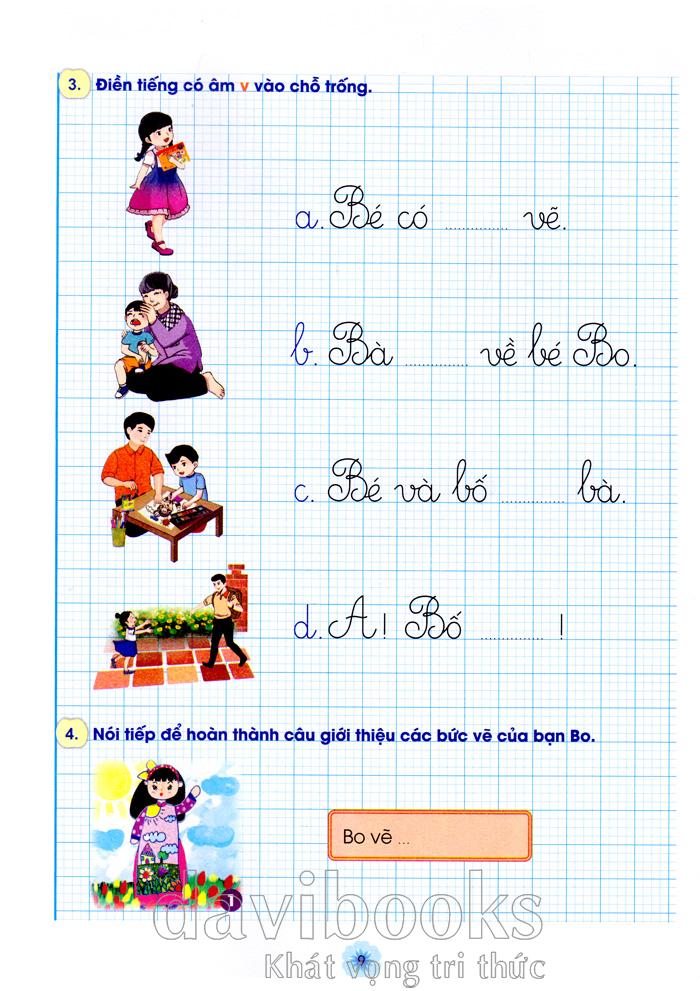 3. Điền tiếng có âm v vào chỗ trống.

a. Bé có ............ vẽ.

b. Bà ............ về bé Bo.

c. Bé và bố ............ bà.

d. A! Bố ............ !

4. Nói tiếp để hoàn thành câu giới thiệu các bức vẽ của bạn Bo.

Bo vẽ ...

1

davibooks
Khát vọng tri thức

9